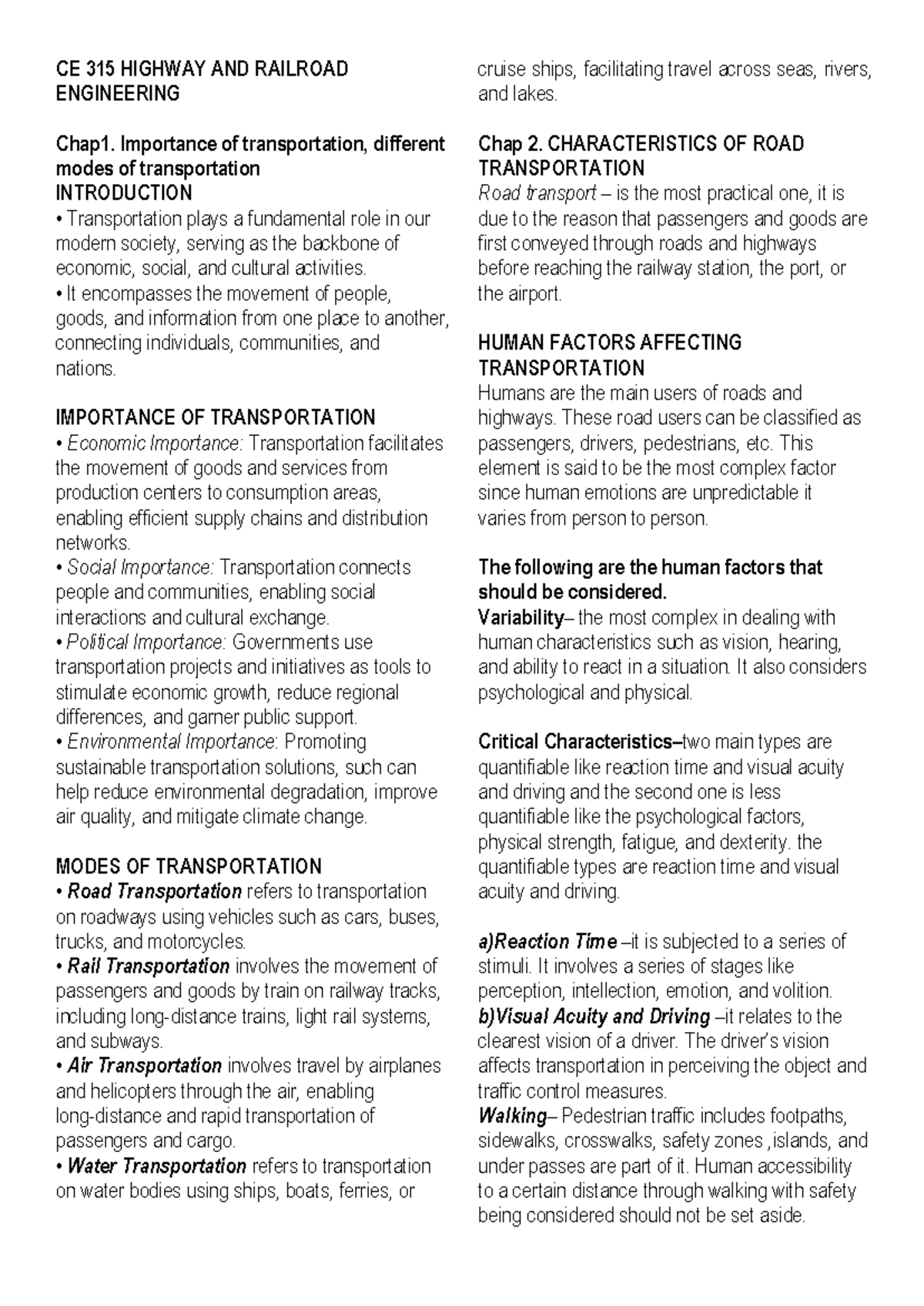 CE 315 HIGHWAY AND RAILROAD ENGINEERING

Chap1. Importance of transportation, different modes of transportation
INTRODUCTION
• Transportation plays a fundamental role in our modern society, serving as the backbone of economic, social, and cultural activities.
• It encompasses the movement of people, goods, and information from one place to another, connecting individuals, communities, and nations.

IMPORTANCE OF TRANSPORTATION
• Economic Importance: Transportation facilitates the movement of goods and services from production centers to consumption areas, enabling efficient supply chains and distribution networks.
• Social Importance: Transportation connects people and communities, enabling social interactions and cultural exchange.
• Political Importance: Governments use transportation projects and initiatives as tools to stimulate economic growth, reduce regional differences, and garner public support.
• Environmental Importance: Promoting sustainable transportation solutions, such can help reduce environmental degradation, improve air quality, and mitigate climate change.

MODES OF TRANSPORTATION
• Road Transportation refers to transportation on roadways using vehicles such as cars, buses, trucks, and motorcycles.
• Rail Transportation involves the movement of passengers and goods by train on railway tracks, including long-distance trains, light rail systems, and subways.
• Air Transportation involves travel by airplanes and helicopters through the air, enabling long-distance and rapid transportation of passengers and cargo.
• Water Transportation refers to transportation on water bodies using ships, boats, ferries, or cruise ships, facilitating travel across seas, rivers, and lakes.

Chap 2. CHARACTERISTICS OF ROAD TRANSPORTATION
Road transport – is the most practical one, it is due to the reason that passengers and goods are first conveyed through roads and highways before reaching the railway station, the port, or the airport.

HUMAN FACTORS AFFECTING TRANSPORTATION
Humans are the main users of roads and highways. These road users can be classified as passengers, drivers, pedestrians, etc. This element is said to be the most complex factor since human emotions are unpredictable it varies from person to person.

The following are the human factors that should be considered.
Variability– the most complex in dealing with human characteristics such as vision, hearing, and ability to react in a situation. It also considers psychological and physical.

Critical Characteristics–two main types are quantifiable like reaction time and visual acuity and driving and the second one is less quantifiable like the psychological factors, physical strength, fatigue, and dexterity. the quantifiable types are reaction time and visual acuity and driving.

a)Reaction Time –it is subjected to a series of stimuli. It involves a series of stages like perception, intellection, emotion, and volition.
b)Visual Acuity and Driving –it relates to the clearest vision of a driver. The driver's vision affects transportation in perceiving the object and traffic control measures.
Walking– Pedestrian traffic includes footpaths, sidewalks, crosswalks, safety zones ,islands, and under passes are part of it. Human accessibility to a certain distance through walking with safety being considered should not be set aside.